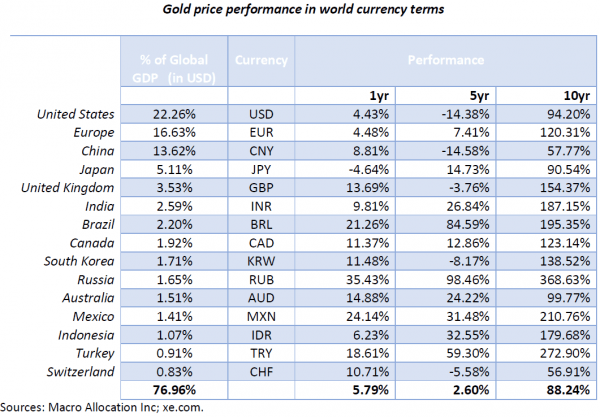 Gold price performance in world currency terms

| | % of Global GDP (in USD) | Currency | Performance | | |
|---|---|---|---|---|---|
| | | | 1yr | 5yr | 10yr |
| United States | 22.26% | USD | 4.43% | -14.38% | 94.20% |
| Europe | 16.63% | EUR | 4.48% | 7.41% | 120.31% |
| China | 13.62% | CNY | 8.81% | -14.58% | 57.77% |
| Japan | 5.11% | JPY | -4.64% | 14.73% | 90.54% |
| United Kingdom | 3.53% | GBP | 13.69% | -3.76% | 154.37% |
| India | 2.59% | INR | 9.81% | 26.84% | 187.15% |
| Brazil | 2.20% | BRL | 21.26% | 84.59% | 195.35% |
| Canada | 1.92% | CAD | 11.37% | 12.86% | 123.14% |
| South Korea | 1.71% | KRW | 11.48% | -8.17% | 138.52% |
| Russia | 1.65% | RUB | 35.43% | 98.46% | 368.63% |
| Australia | 1.51% | AUD | 14.88% | 24.22% | 99.77% |
| Mexico | 1.41% | MXN | 24.14% | 31.48% | 210.76% |
| Indonesia | 1.07% | IDR | 6.23% | 32.55% | 179.68% |
| Turkey | 0.91% | TRY | 18.61% | 59.30% | 272.90% |
| Switzerland | 0.83% | CHF | 10.71% | -5.58% | 56.91% |
| | 76.96% | | 5.79% | 2.60% | 88.24% |

Sources: Macro Allocation Inc; xe.com.